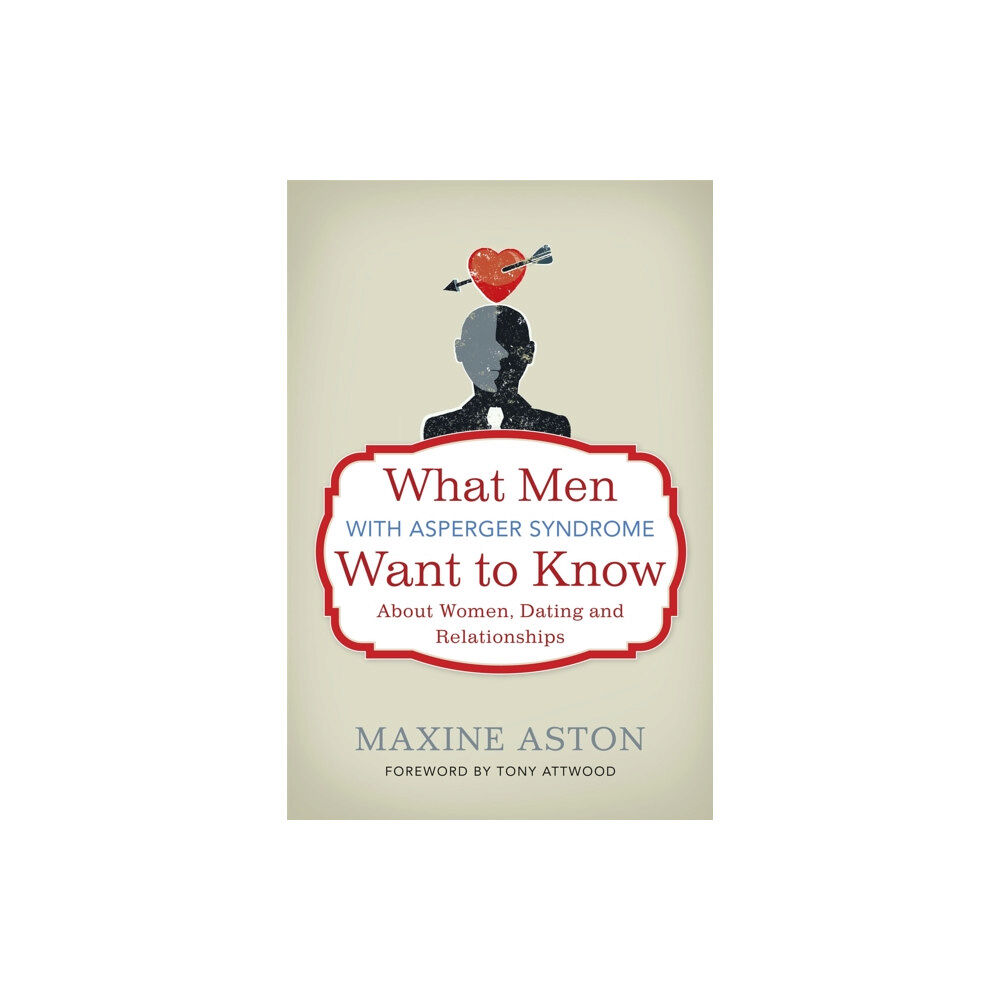 What Men
WITH ASPERGER SYNDROME
Want to Know
About Women, Dating and Relationships

MAXINE ASTON
FOREWORD BY TONY ATTWOOD